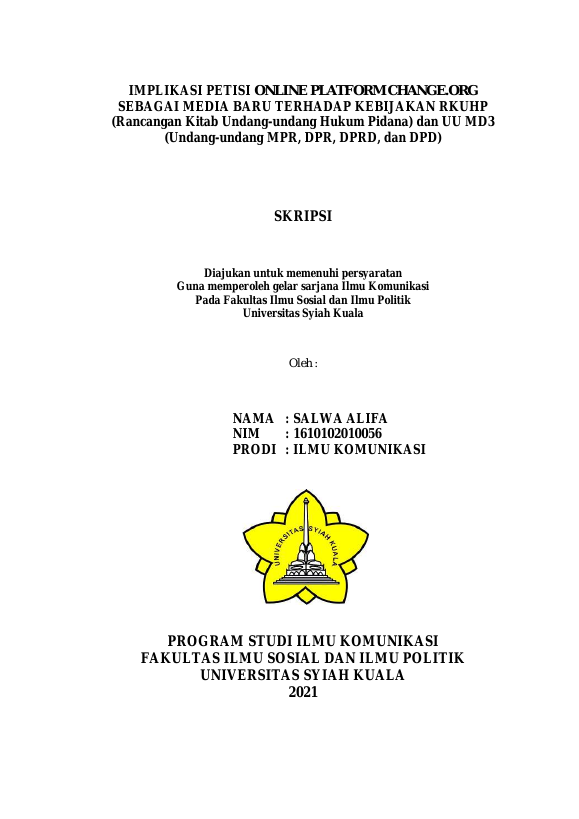 IMPLIKASI PETISI ONLINE PLATFORM CHANGE.ORG
SEBAGAI MEDIA BARU TERHADAP KEBIJAKAN RKUHP
(Rancangan Kitab Undang-undang Hukum Pidana) dan UU MD3
(Undang-undang MPR, DPR, DPRD, dan DPD)

SKRIPSI

Diajukan untuk memenuhi persyaratan
Guna memperoleh gelar sarjana Ilmu Komunikasi
Pada Fakultas Ilmu Sosial dan Ilmu Politik
Universitas Syiah Kuala

Oleh :

NAMA : SALWA ALIFA
NIM : 1610102010056
PRODI : ILMU KOMUNIKASI

UNIVERSITAS SYIAH KUALA

PROGRAM STUDI ILMU KOMUNIKASI
FAKULTAS ILMU SOSIAL DAN ILMU POLITIK
UNIVERSITAS SYIAH KUALA
2021